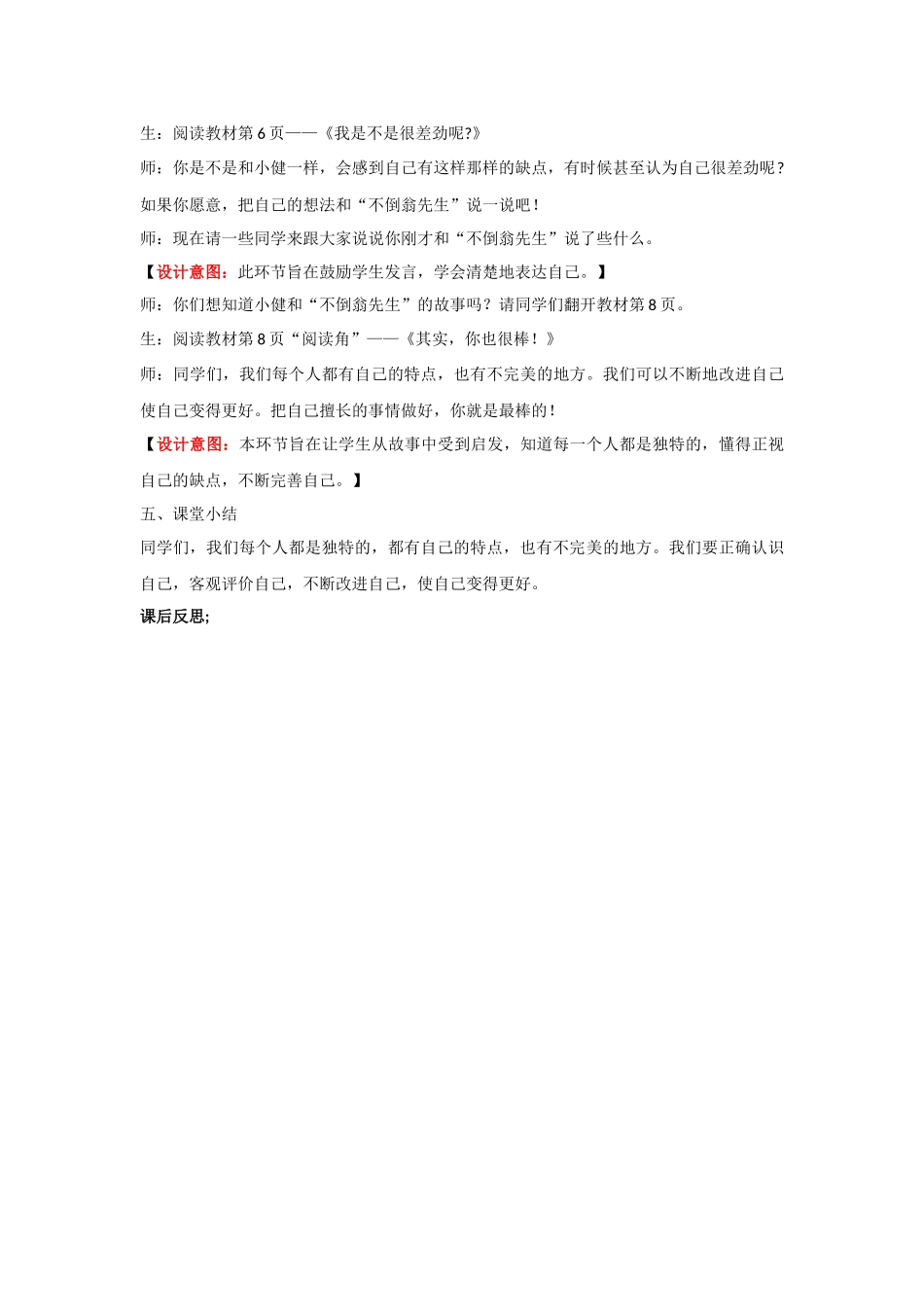 生：阅读教材第 6 页——《我是不是很差劲呢?》

师：你是不是和小健一样，会感到自己有这样那样的缺点，有时候甚至认为自己很差劲呢？如果你愿意，把自己的想法和“不倒翁先生”说一说吧！

师：现在请一些同学来跟大家说说你刚才和“不倒翁先生”说了些什么。

【设计意图：此环节旨在鼓励学生发言，学会清楚地表达自己。】

师：你们想知道小健和“不倒翁先生”的故事吗？请同学们翻开教材第 8 页。

生：阅读教材第 8 页“阅读角”——《其实，你也很棒！》

师：同学们，我们每个人都有自己的特点，也有不完美的地方。我们可以不断地改进自己使自己变得更好。把自己擅长的事情做好，你就是最棒的！

【设计意图：本环节旨在让学生从故事中受到启发，知道每一个人都是独特的，懂得正视自己的缺点，不断完善自己。】

五、课堂小结

同学们，我们每个人都是独特的，都有自己的特点，也有不完美的地方。我们要正确认识自己，客观评价自己，不断改进自己，使自己变得更好。

课后反思;